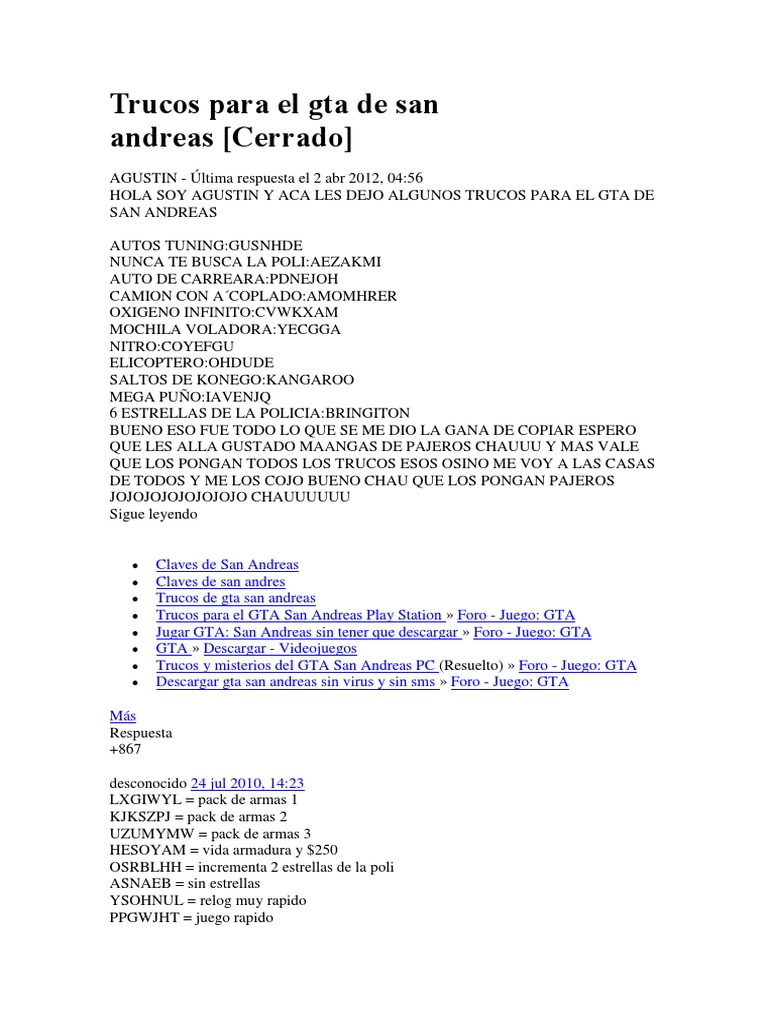 Trucos para el gta de san andreas [Cerrado]

AGUSTIN - Última respuesta el 2 abr 2012, 04:56
HOLA SOY AGUSTIN Y ACA LES DEJO ALGUNOS TRUCOS PARA EL GTA DE SAN ANDREAS

AUTOS TUNING:GUSNHDE
NUNCA TE BUSCA LA POLI:AEZAKMI
AUTO DE CARREARA:PDNEJOH
CAMION CON A´COPLADO:AMOMHRER
OXIGENO INFINITO:CVWKXAM
MOCHILA VOLADORA:YECGGA
NITRO:COYEFGU
ELICOPTERO:OHDUDE
SALTOS DE KONEGO:KANGAROO
MEGA PUÑO:IAVENJQ
6 ESTRELLAS DE LA POLICIA:BRINGITON
BUENO ESO FUE TODO LO QUE SE ME DIO LA GANA DE COPIAR ESPERO QUE LES ALLA GUSTADO MAANGAS DE PAJEROS CHAUUU Y MAS VALE QUE LOS PONGAN TODOS LOS TRUCOS ESOS OSINO ME VOY A LAS CASAS DE TODOS Y ME LOS COJO BUENO CHAU QUE LOS PONGAN PAJEROS JOJOJOJOJOJOJOJO CHAUUUUUU
Sigue leyendo

• Claves de San Andreas
• Claves de san andres
• Trucos de gta san andreas
• Trucos para el GTA San Andreas Play Station » Foro - Juego: GTA
• Jugar GTA: San Andreas sin tener que descargar » Foro - Juego: GTA
• GTA » Descargar - Videojuegos
• Trucos y misterios del GTA San Andreas PC (Resuelto) » Foro - Juego: GTA
• Descargar gta san andreas sin virus y sin sms » Foro - Juego: GTA

Más
Respuesta
+867

desconocido 24 jul 2010, 14:23
LXGIWYL = pack de armas 1
KJKSZPJ = pack de armas 2
UZUMYMW = pack de armas 3
HESOYAM = vida armadura y $250
OSRBLHH = incrementa 2 estrellas de la poli
ASNAEB = sin estrellas
YSOHNUL = relog muy rapido
PPGWJHT = juego rapido